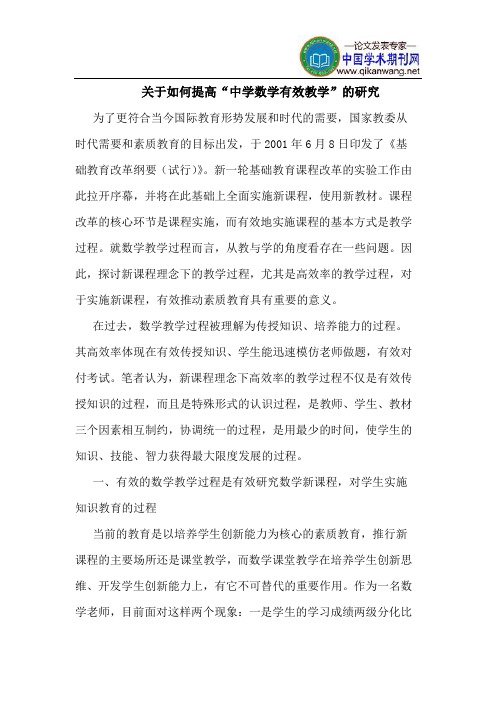 —论文发表专家—
中国学术期刊网
www.qikanwang.net

关于如何提高“中学数学有效教学”的研究

为了更符合当今国际教育形势发展和时代的需要，国家教委从时代需要和素质教育的目标出发，于 2001 年 6 月 8 日印发了《基础教育改革纲要（试行）》。新一轮基础教育课程改革的实验工作由此拉开序幕，并将在此基础上全面实施新课程，使用新教材。课程改革的核心环节是课程实施，而有效地实施课程的基本方式是教学过程。就数学教学过程而言，从教与学的角度看存在一些问题。因此，探讨新课程理念下的教学过程，尤其是高效率的教学过程，对于实施新课程，有效推动素质教育具有重要的意义。

在过去，数学教学过程被理解为传授知识、培养能力的过程。其高效率体现在有效传授知识、学生能迅速模仿老师做题，有效对付考试。笔者认为，新课程理念下高效率的教学过程不仅是有效传授知识的过程，而且是特殊形式的认识过程，是教师、学生、教材三个因素相互制约，协调统一的过程，是用最少的时间，使学生的知识、技能、智力获得最大限度发展的过程。

一、有效的数学教学过程是有效研究数学新课程，对学生实施知识教育的过程

当前的教育是以培养学生创新能力为核心的素质教育，推行新课程的主要场所还是课堂教学，而数学课堂教学在培养学生创新思维、开发学生创新能力上，有它不可替代的重要作用。作为一名数学老师，目前面对这样两个现象：一是学生的学习成绩两级分化比